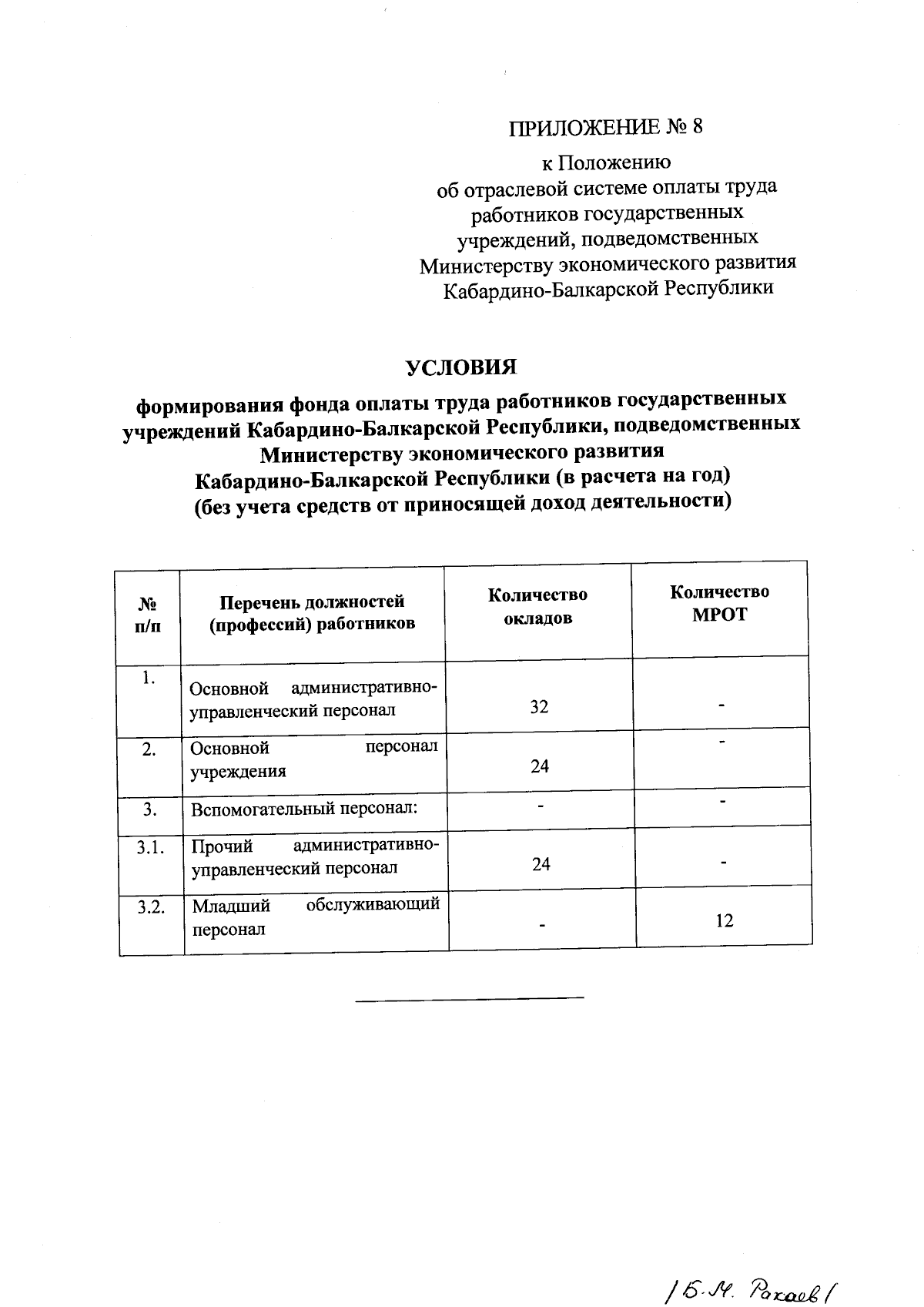 ПРИЛОЖЕНИЕ № 8

к Положению
об отраслевой системе оплаты труда работников государственных учреждений, подведомственных Министерству экономического развития Кабардино-Балкарской Республики

УСЛОВИЯ

формирования фонда оплаты труда работников государственных учреждений Кабардино-Балкарской Республики, подведомственных Министерству экономического развития Кабардино-Балкарской Республики (в расчета на год) (без учета средств от приносящей доход деятельности)

| № п/п | Перечень должностей (профессий) работников | Количество окладов | Количество МРОТ |
|---|---|---|---|
| 1. | Основной административно-управленческий персонал | 32 | - |
| 2. | Основной персонал учреждения | 24 | - |
| 3. | Вспомогательный персонал: | - | - |
| 3.1. | Прочий административно-управленческий персонал | 24 | - |
| 3.2. | Младший обслуживающий персонал | - | 12 |

/Б.М. Рахаев/